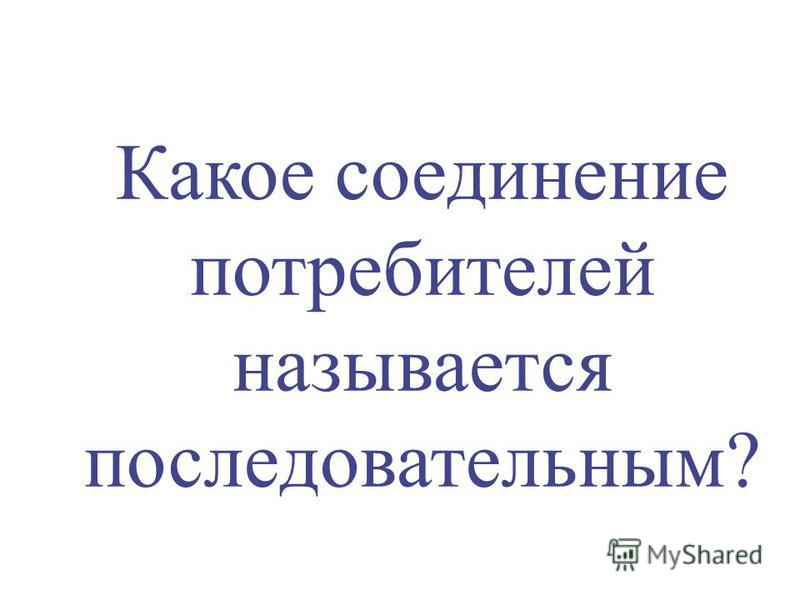 Какое соединение потребителей называется последовательным?

MyShared